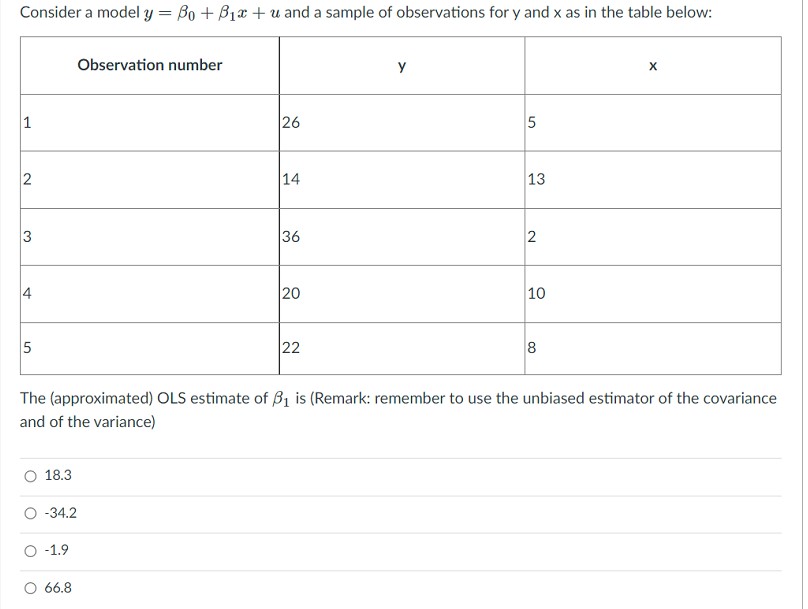 Consider a model $y = \beta_0 + \beta_1 x + u$ and a sample of observations for y and x as in the table below:

| Observation number | y | x |
|---|---|---|
| 1 | 26 | 5 |
| 2 | 14 | 13 |
| 3 | 36 | 2 |
| 4 | 20 | 10 |
| 5 | 22 | 8 |

The (approximated) OLS estimate of $\beta_1$ is (Remark: remember to use the unbiased estimator of the covariance and of the variance)

○ 18.3

○ -34.2

○ -1.9

○ 66.8